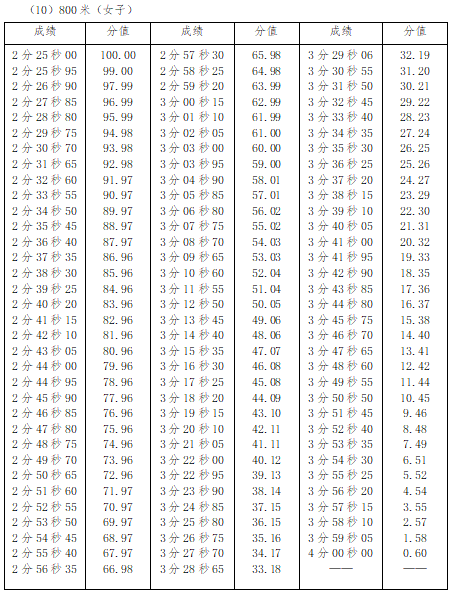 （10）800米（女子）

| 成绩 | 分值 | 成绩 | 分值 | 成绩 | 分值 |
|---|---|---|---|---|---|
| 2分25秒00 | 100.00 | 2分57秒30 | 65.98 | 3分29秒06 | 32.19 |
| 2分25秒95 | 99.00 | 2分58秒25 | 64.98 | 3分30秒55 | 31.20 |
| 2分26秒90 | 97.99 | 2分59秒20 | 63.99 | 3分31秒50 | 30.21 |
| 2分27秒85 | 96.99 | 3分00秒15 | 62.99 | 3分32秒45 | 29.22 |
| 2分28秒80 | 95.99 | 3分01秒10 | 61.99 | 3分33秒40 | 28.23 |
| 2分29秒75 | 94.98 | 3分02秒05 | 61.00 | 3分34秒35 | 27.24 |
| 2分30秒70 | 93.98 | 3分03秒00 | 60.00 | 3分35秒30 | 26.25 |
| 2分31秒65 | 92.98 | 3分03秒95 | 59.00 | 3分36秒25 | 25.26 |
| 2分32秒60 | 91.97 | 3分04秒90 | 58.01 | 3分37秒20 | 24.27 |
| 2分33秒55 | 90.97 | 3分05秒85 | 57.01 | 3分38秒15 | 23.29 |
| 2分34秒50 | 89.97 | 3分06秒80 | 56.02 | 3分39秒10 | 22.30 |
| 2分35秒45 | 88.97 | 3分07秒75 | 55.02 | 3分40秒05 | 21.31 |
| 2分36秒40 | 87.97 | 3分08秒70 | 54.03 | 3分41秒00 | 20.32 |
| 2分37秒35 | 86.96 | 3分09秒65 | 53.03 | 3分41秒95 | 19.33 |
| 2分38秒30 | 85.96 | 3分10秒60 | 52.04 | 3分42秒90 | 18.35 |
| 2分39秒25 | 84.96 | 3分11秒55 | 51.04 | 3分43秒85 | 17.36 |
| 2分40秒20 | 83.96 | 3分12秒50 | 50.05 | 3分44秒80 | 16.37 |
| 2分41秒15 | 82.96 | 3分13秒45 | 49.06 | 3分45秒75 | 15.38 |
| 2分42秒10 | 81.96 | 3分14秒40 | 48.06 | 3分46秒70 | 14.40 |
| 2分43秒05 | 80.96 | 3分15秒35 | 47.07 | 3分47秒65 | 13.41 |
| 2分44秒00 | 79.96 | 3分16秒30 | 46.08 | 3分48秒60 | 12.42 |
| 2分44秒95 | 78.96 | 3分17秒25 | 45.08 | 3分49秒55 | 11.44 |
| 2分45秒90 | 77.96 | 3分18秒20 | 44.09 | 3分50秒50 | 10.45 |
| 2分46秒85 | 76.96 | 3分19秒15 | 43.10 | 3分51秒45 | 9.46 |
| 2分47秒80 | 75.96 | 3分20秒10 | 42.11 | 3分52秒40 | 8.48 |
| 2分48秒75 | 74.96 | 3分21秒05 | 41.11 | 3分53秒35 | 7.49 |
| 2分49秒70 | 73.96 | 3分22秒00 | 40.12 | 3分54秒30 | 6.51 |
| 2分50秒65 | 72.96 | 3分22秒95 | 39.13 | 3分55秒25 | 5.52 |
| 2分51秒60 | 71.97 | 3分23秒90 | 38.14 | 3分56秒20 | 4.54 |
| 2分52秒55 | 70.97 | 3分24秒85 | 37.15 | 3分57秒15 | 3.55 |
| 2分53秒50 | 69.97 | 3分25秒80 | 36.15 | 3分58秒10 | 2.57 |
| 2分54秒45 | 68.97 | 3分26秒75 | 35.16 | 3分59秒05 | 1.58 |
| 2分55秒40 | 67.97 | 3分27秒70 | 34.17 | 4分00秒00 | 0.60 |
| 2分56秒35 | 66.98 | 3分28秒65 | 33.18 | —— | —— |